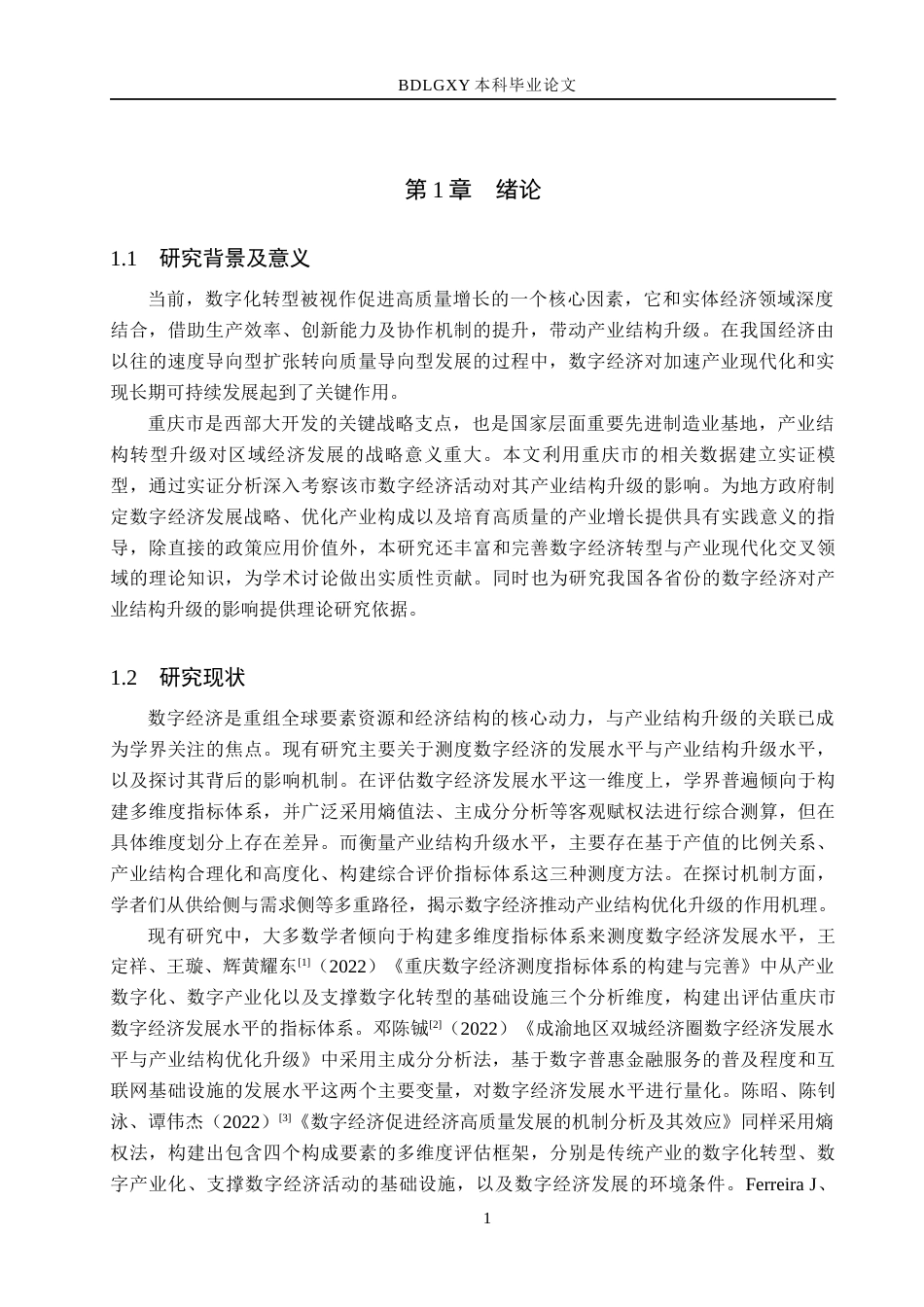 BDLGXY本科毕业论文

第1章 绪论

1.1 研究背景及意义

当前，数字化转型被视作促进高质量增长的一个核心因素，它和实体经济领域深度结合，借助生产效率、创新能力及协作机制的提升，带动产业结构升级。在我国经济由以往的速度导向型扩张转向质量导向型发展的过程中，数字经济对加速产业现代化和实现长期可持续发展起到了关键作用。

重庆市是西部大开发的关键战略支点，也是国家层面重要先进制造业基地，产业结构转型升级对区域经济发展的战略意义重大。本文利用重庆市的相关数据建立实证模型，通过实证分析深入考察该市数字经济活动对其产业结构升级的影响。为地方政府制定数字经济发展战略、优化产业构成以及培育高质量的产业增长提供具有实践意义的指导，除直接的政策应用价值外，本研究还丰富和完善数字经济转型与产业现代化交叉领域的理论知识，为学术讨论做出实质性贡献。同时也为研究我国各省份的数字经济对产业结构升级的影响提供理论研究依据。

1.2 研究现状

数字经济是重组全球要素资源和经济结构的核心动力，与产业结构升级的关联已成为学界关注的焦点。现有研究主要关于测度数字经济的发展水平与产业结构升级水平，以及探讨其背后的影响机制。在评估数字经济发展水平这一维度上，学界普遍倾向于构建多维度指标体系，并广泛采用熵值法、主成分分析等客观赋权法进行综合测算，但在具体维度划分上存在差异。而衡量产业结构升级水平，主要存在基于产值的比例关系、产业结构合理化和高度化、构建综合评价指标体系这三种测度方法。在探讨机制方面，学者们从供给侧与需求侧等多重路径，揭示数字经济推动产业结构优化升级的作用机理。

现有研究中，大多数学者倾向于构建多维度指标体系来测度数字经济发展水平，王定祥、王璇、辉黄耀东$^{[1]}$（2022）《重庆数字经济测度指标体系的构建与完善》中从产业数字化、数字产业化以及支撑数字化转型的基础设施三个分析维度，构建出评估重庆市数字经济发展水平的指标体系。邓陈铖$^{[2]}$（2022）《成渝地区双城经济圈数字经济发展水平与产业结构优化升级》中采用主成分分析法，基于数字普惠金融服务的普及程度和互联网基础设施的发展水平这两个主要变量，对数字经济发展水平进行量化。陈昭、陈钊泳、谭伟杰（2022）$^{[3]}$《数字经济促进经济高质量发展的机制分析及其效应》同样采用熵权法，构建出包含四个构成要素的多维度评估框架，分别是传统产业的数字化转型、数字产业化、支撑数字经济活动的基础设施，以及数字经济发展的环境条件。Ferreira J、

1